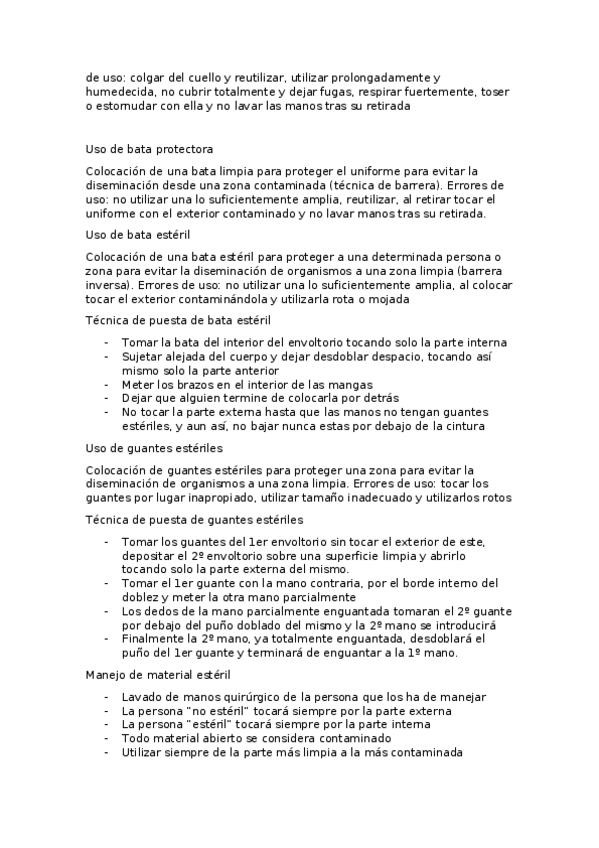 de uso: colgar del cuello y reutilizar, utilizar prolongadamente y humedecida, no cubrir totalmente y dejar fugas, respirar fuertemente, toser o estornudar con ella y no lavar las manos tras su retirada

Uso de bata protectora

Colocación de una bata limpia para proteger el uniforme para evitar la diseminación desde una zona contaminada (técnica de barrera). Errores de uso: no utilizar una lo suficientemente amplia, reutilizar, al retirar tocar el uniforme con el exterior contaminado y no lavar manos tras su retirada.

Uso de bata estéril

Colocación de una bata estéril para proteger a una determinada persona o zona para evitar la diseminación de organismos a una zona limpia (barrera inversa). Errores de uso: no utilizar una lo suficientemente amplia, al colocar tocar el exterior contaminándola y utilizarla rota o mojada

Técnica de puesta de bata estéril

- Tomar la bata del interior del envoltorio tocando solo la parte interna
- Sujetar alejada del cuerpo y dejar desdoblar despacio, tocando así mismo solo la parte anterior
- Meter los brazos en el interior de las mangas
- Dejar que alguien termine de colocarla por detrás
- No tocar la parte externa hasta que las manos no tengan guantes estériles, y aun así, no bajar nunca estas por debajo de la cintura

Uso de guantes estériles

Colocación de guantes estériles para proteger una zona para evitar la diseminación de organismos a una zona limpia. Errores de uso: tocar los guantes por lugar inapropiado, utilizar tamaño inadecuado y utilizarlos rotos

Técnica de puesta de guantes estériles

- Tomar los guantes del 1er envoltorio sin tocar el exterior de este, depositar el 2º envoltorio sobre una superficie limpia y abrirlo tocando solo la parte externa del mismo.
- Tomar el 1er guante con la mano contraria, por el borde interno del doblez y meter la otra mano parcialmente
- Los dedos de la mano parcialmente enguantada tomaran el 2º guante por debajo del puño doblado del mismo y la 2º mano se introducirá
- Finalmente la 2º mano, ya totalmente enguantada, desdoblará el puño del 1er guante y terminará de enguantar a la 1º mano.

Manejo de material estéril

- Lavado de manos quirúrgico de la persona que los ha de manejar
- La persona "no estéril" tocará siempre por la parte externa
- La persona "estéril" tocará siempre por la parte interna
- Todo material abierto se considera contaminado
- Utilizar siempre de la parte más limpia a la más contaminada